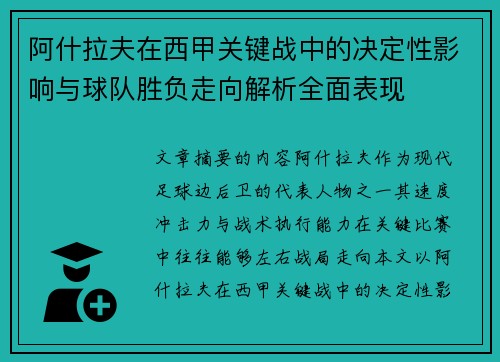 阿什拉夫在西甲关键战中的决定性影响与球队胜负走向解析全面表现

文章摘要的内容阿什拉夫作为现代足球边后卫的代表人物之一其速度冲击力与战术执行能力在关键比赛中往往能够左右战局走向本文以阿什拉夫在西甲关键战中的决定性影